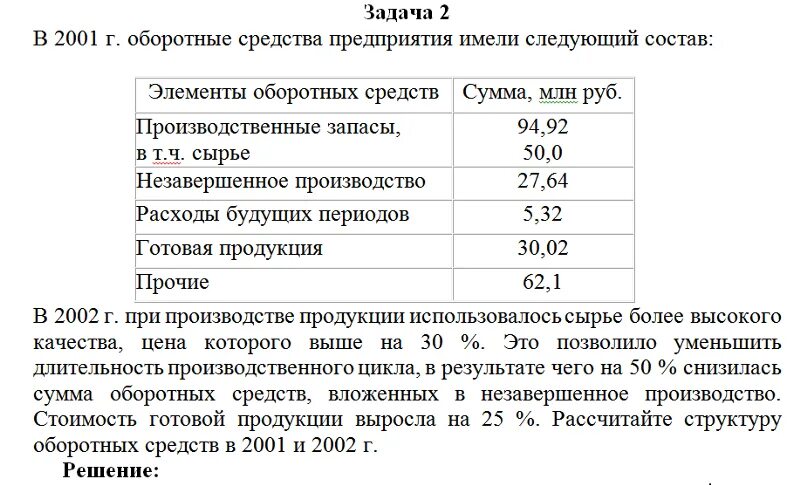 Задача 2

В 2001 г. оборотные средства предприятия имели следующий состав:

| Элементы оборотных средств | Сумма, млн руб. |
|---|---|
| Производственные запасы, в т.ч. сырье | 94,92 50,0 |
| Незавершенное производство | 27,64 |
| Расходы будущих периодов | 5,32 |
| Готовая продукция | 30,02 |
| Прочие | 62,1 |

В 2002 г. при производстве продукции использовалось сырье более высокого качества, цена которого выше на 30 %. Это позволило уменьшить длительность производственного цикла, в результате чего на 50 % снизилась сумма оборотных средств, вложенных в незавершенное производство. Стоимость готовой продукции выросла на 25 %. Рассчитайте структуру оборотных средств в 2001 и 2002 г.

Решение: